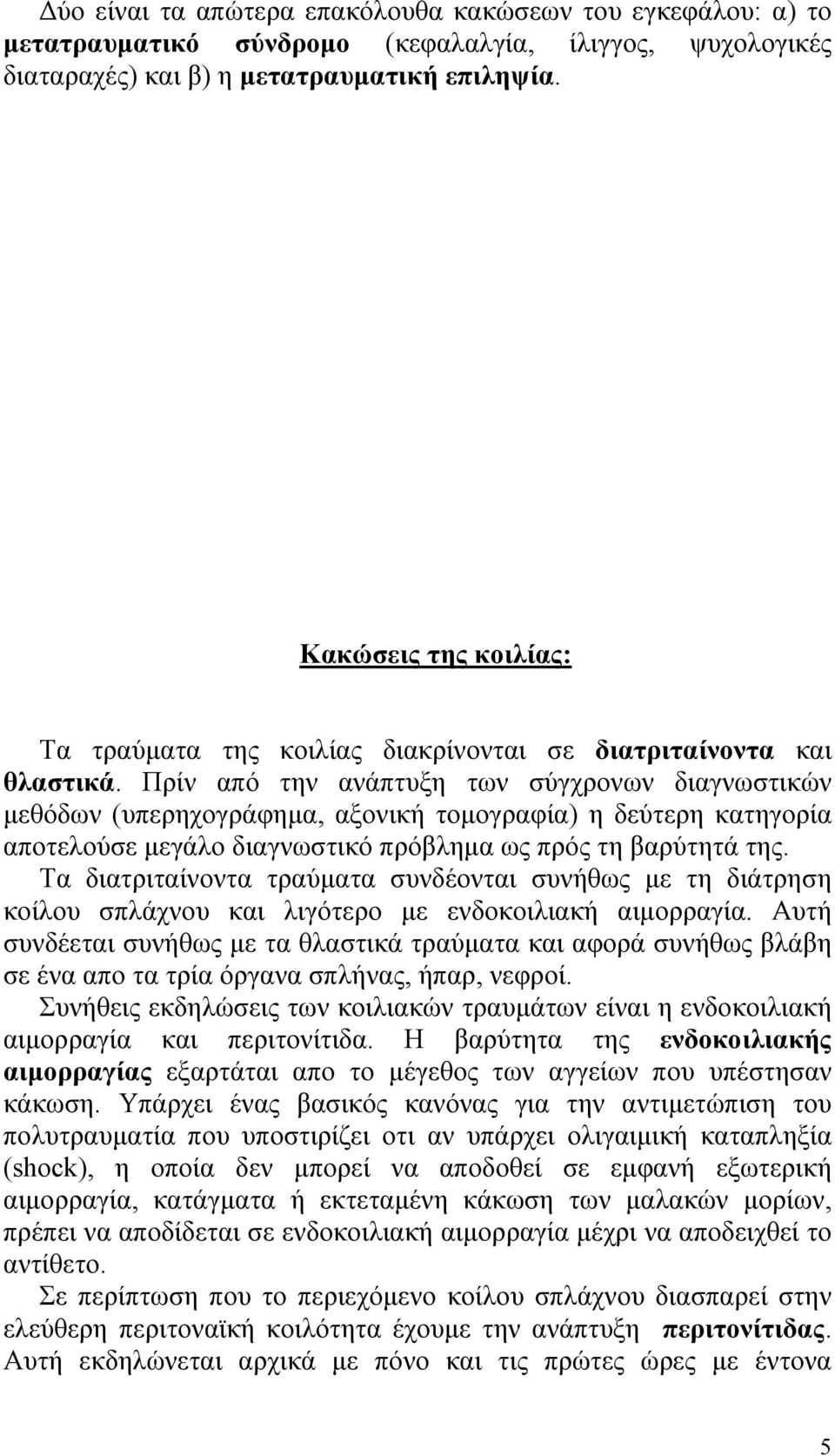 Δύο είναι τα απώτερα επακόλουθα κακώσεων του εγκεφάλου: α) το μετατραυματικό σύνδρομο (κεφαλαλγία, ίλιγγος, ψυχολογικές διαταραχές) και β) η μετατραυματική επιληψία.

Κακώσεις της κοιλίας:

Τα τραύματα της κοιλίας διακρίνονται σε διατριταίνοντα και θλαστικά. Πρίν από την ανάπτυξη των σύγχρονων διαγνωστικών μεθόδων (υπερηχογράφημα, αξονική τομογραφία) η δεύτερη κατηγορία αποτελούσε μεγάλο διαγνωστικό πρόβλημα ως πρός τη βαρύτητά της. Τα διατριταίνοντα τραύματα συνδέονται συνήθως με τη διάτρηση κοίλου σπλάχνου και λιγότερο με ενδοκοιλιακή αιμορραγία. Αυτή συνδέεται συνήθως με τα θλαστικά τραύματα και αφορά συνήθως βλάβη σε ένα απο τα τρία όργανα σπλήνας, ήπαρ, νεφροί.
Συνήθεις εκδηλώσεις των κοιλιακών τραυμάτων είναι η ενδοκοιλιακή αιμορραγία και περιτονίτιδα. Η βαρύτητα της ενδοκοιλιακής αιμορραγίας εξαρτάται απο το μέγεθος των αγγείων που υπέστησαν κάκωση. Υπάρχει ένας βασικός κανόνας για την αντιμετώπιση του πολυτραυματία που υποστιρίζει οτι αν υπάρχει ολιγαιμική καταπληξία (shock), η οποία δεν μπορεί να αποδοθεί σε εμφανή εξωτερική αιμορραγία, κατάγματα ή εκτεταμένη κάκωση των μαλακών μορίων, πρέπει να αποδίδεται σε ενδοκοιλιακή αιμορραγία μέχρι να αποδειχθεί το αντίθετο.
Σε περίπτωση που το περιεχόμενο κοίλου σπλάχνου διασπαρεί στην ελεύθερη περιτοναϊκή κοιλότητα έχουμε την ανάπτυξη περιτονίτιδας. Αυτή εκδηλώνεται αρχικά με πόνο και τις πρώτες ώρες με έντονα

5